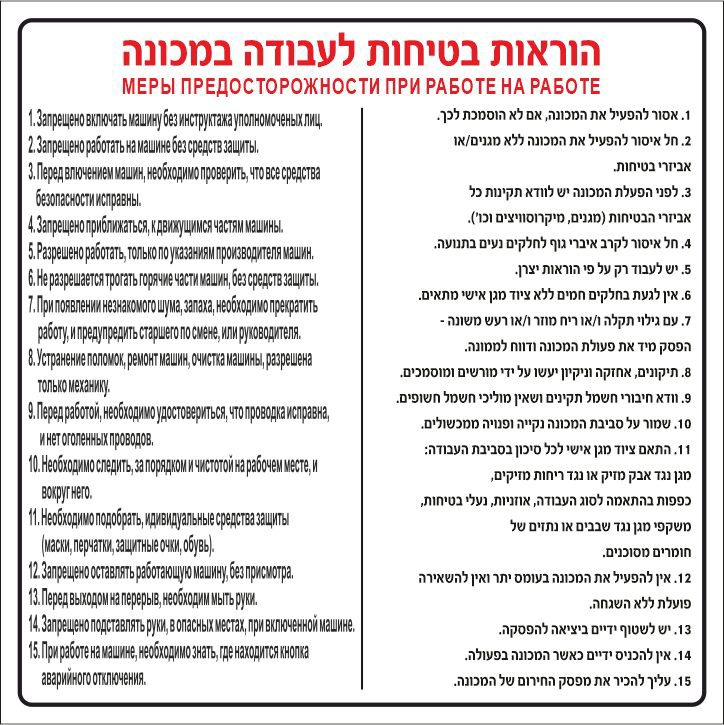 הוראות בטיחות לעבודה במכונה
МЕРЫ ПРЕДОСТОРОЖНОСТИ ПРИ РАБОТЕ НА РАБОТЕ

1. אסור להפעיל את המכונה, אם לא הוסמכת לכך.
2. חל איסור להפעיל את המכונה ללא מגנים/או אביזרי בטיחות.
3. לפני הפעלת המכונה יש לוודא תקינות כל אביזרי הבטיחות (מגנים, מיקרוסוויצים וכו').
4. חל איסור לקרב איברי גוף לחלקים נעים בתנועה.
5. יש לעבוד רק על פי הוראות יצרן.
6. אין לגעת בחלקים חמים ללא ציוד מגן אישי מתאים.
7. עם גילוי תקלה ו/או ריח מוזר ו/או רעש משונה - הפסק מיד את פעולת המכונה ודווח לממונה.
8. תיקונים, אחזקה וניקיון יעשו על ידי מורשים ומוסמכים.
9. וודא חיבורי חשמל תקינים ושאין מוליכי חשמל חשופים.
10. שמור על סביבת המכונה נקייה ופנויה ממכשולים.
11. התאם ציוד מגן אישי לכל סיכון בסביבת העבודה: מגן נגד אבק מזיק או נגד ריחות מזיקים, כפפות בהתאמה לסוג העבודה, אוזניות, נעלי בטיחות, משקפי מגן נגד שבבים או נתזים של חומרים מסוכנים.
12. אין להפעיל את המכונה בעומס יתר ואין להשאירה פועלת ללא השגחה.
13. יש לשטוף ידיים ביציאה להפסקה.
14. אין להכניס ידיים כאשר המכונה בפעולה.
15. עליך להכיר את מפסק החירום של המכונה.

1. Запрещено включать машину без инструктажа уполномоченых лиц.
2. Запрещено работать на машине без средств защиты.
3. Перед влючением машин, необходимо проверить, что все средства безопасности исправны.
4. Запрещено приближаться, к движущимся частям машины.
5. Разрешено работать, только по указаниям производителя машин.
6. Не разрешается трогать горячие части машин, без средств защиты.
7. При появлении незнакомого шума, запаха, необходимо прекратить работу, и предупредить старшего по смене, или руководителя.
8. Устранение поломок, ремонт машин, очистка машины, разрешена только механику.
9. Перед работой, необходимо удостовериться, что проводка исправна, и нет оголенных проводов.
10. Необходимо следить, за порядком и чистотой на рабочем месте, и вокруг него.
11. Необходимо подобрать, идивидуальные средства защиты (маски, перчатки, защитные очки, обувь).
12. Запрещено оставлять работающую машину, без присмотра.
13. Перед выходом на перерыв, необходим мыть руки.
14. Запрещено подставлять руки, в опасных местах, при включенной машине.
15. При работе на машине, необходимо знать, где находится кнопка аварийного отключения.